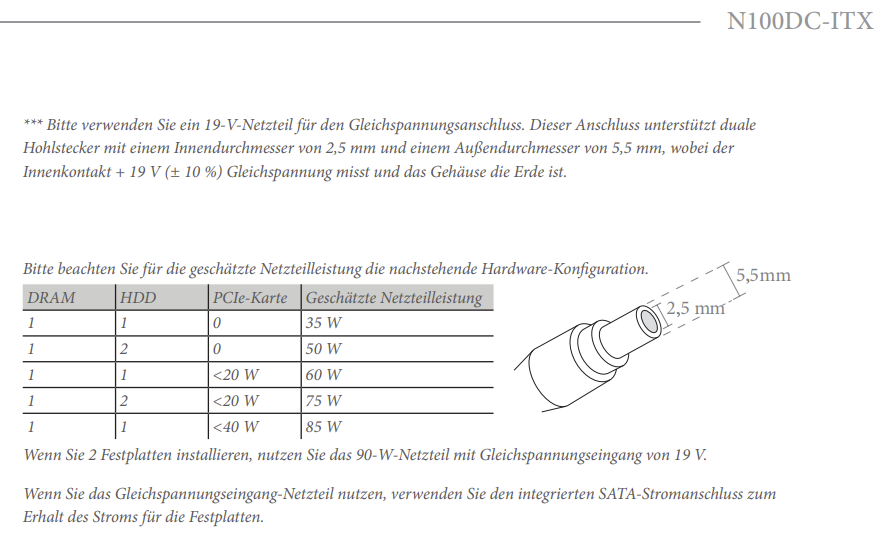 N100DC-ITX

*** Bitte verwenden Sie ein 19-V-Netzteil für den Gleichspannungsanschluss. Dieser Anschluss unterstützt duale Hohlstecker mit einem Innendurchmesser von 2,5 mm und einem Außendurchmesser von 5,5 mm, wobei der Innenkontakt + 19 V (± 10 %) Gleichspannung misst und das Gehäuse die Erde ist.

Bitte beachten Sie für die geschätzte Netzteilleistung die nachstehende Hardware-Konfiguration.

| DRAM | HDD | PCIe-Karte | Geschätzte Netzteilleistung |
|---|---|---|---|
| 1 | 1 | 0 | 35 W |
| 1 | 2 | 0 | 50 W |
| 1 | 1 | <20 W | 60 W |
| 1 | 2 | <20 W | 75 W |
| 1 | 1 | <40 W | 85 W |

5,5mm
2,5 mm

Wenn Sie 2 Festplatten installieren, nutzen Sie das 90-W-Netzteil mit Gleichspannungseingang von 19 V.

Wenn Sie das Gleichspannungseingang-Netzteil nutzen, verwenden Sie den integrierten SATA-Stromanschluss zum Erhalt des Stroms für die Festplatten.